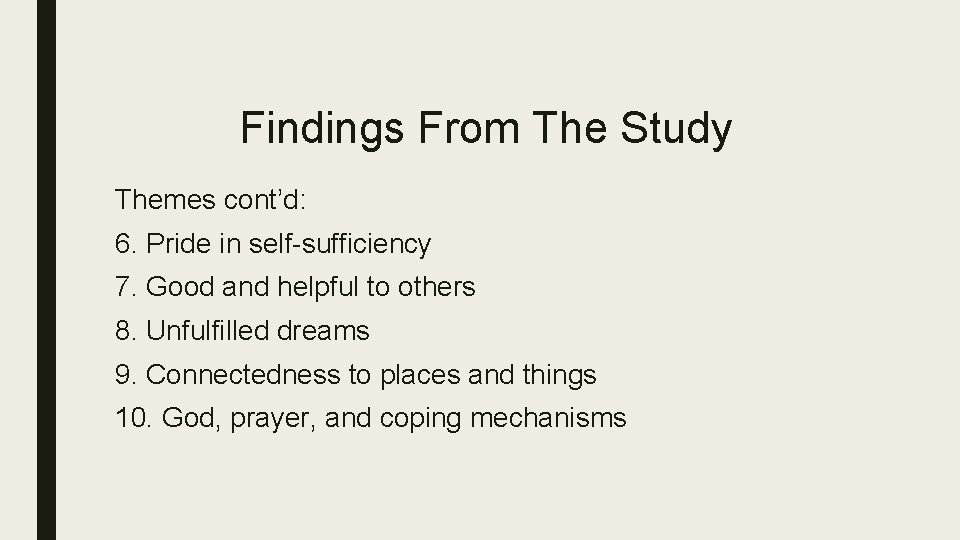 Findings From The Study

Themes cont'd:
6. Pride in self-sufficiency
7. Good and helpful to others
8. Unfulfilled dreams
9. Connectedness to places and things
10. God, prayer, and coping mechanisms